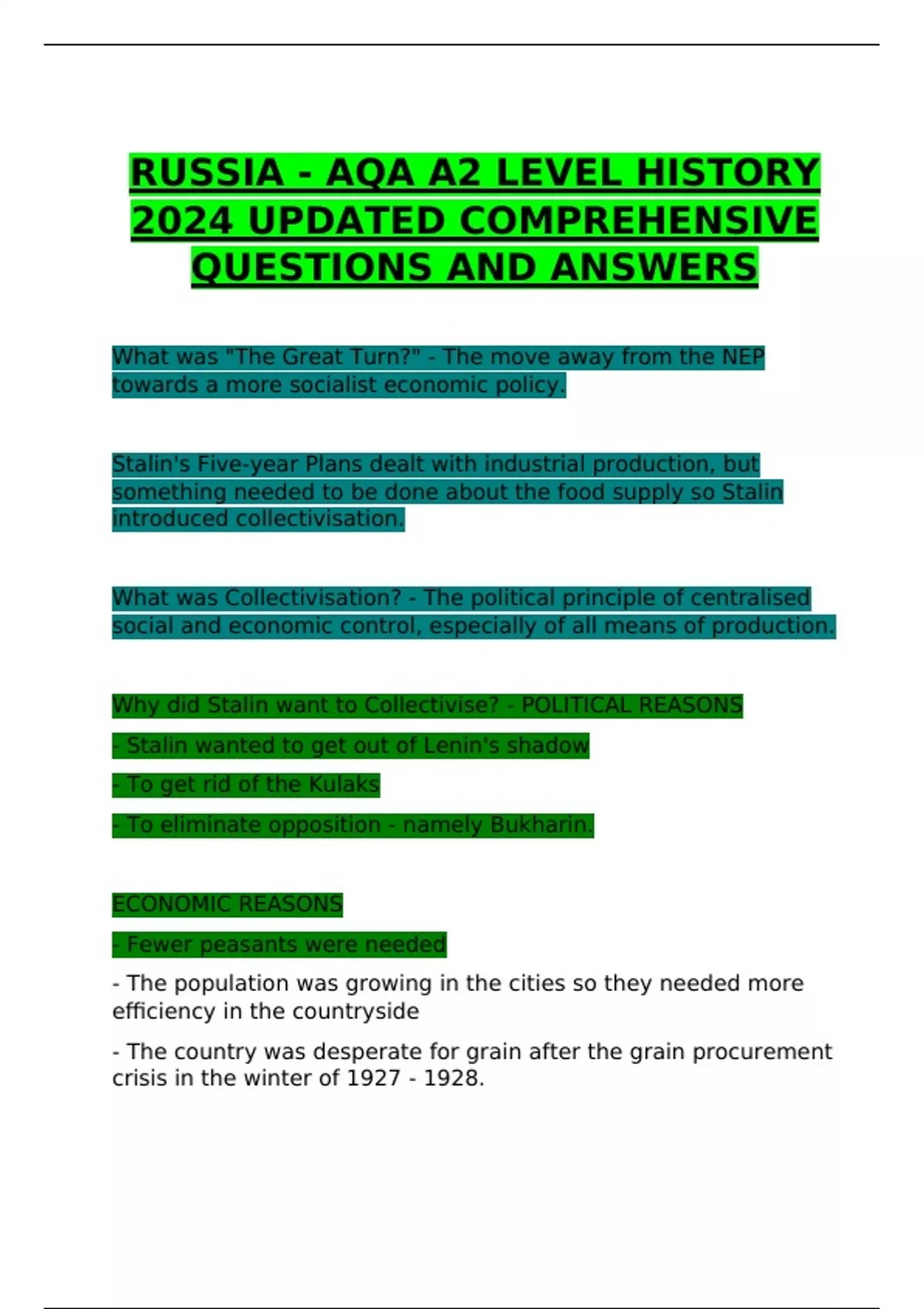 RUSSIA - AQA A2 LEVEL HISTORY 2024 UPDATED COMPREHENSIVE QUESTIONS AND ANSWERS

What was "The Great Turn?" - The move away from the NEP towards a more socialist economic policy.

Stalin's Five-year Plans dealt with industrial production, but something needed to be done about the food supply so Stalin introduced collectivisation.

What was Collectivisation? - The political principle of centralised social and economic control, especially of all means of production.

Why did Stalin want to Collectivise? - POLITICAL REASONS

- Stalin wanted to get out of Lenin's shadow

- To get rid of the Kulaks

- To eliminate opposition - namely Bukharin.

ECONOMIC REASONS

- Fewer peasants were needed

- The population was growing in the cities so they needed more efficiency in the countryside

- The country was desperate for grain after the grain procurement crisis in the winter of 1927 - 1928.